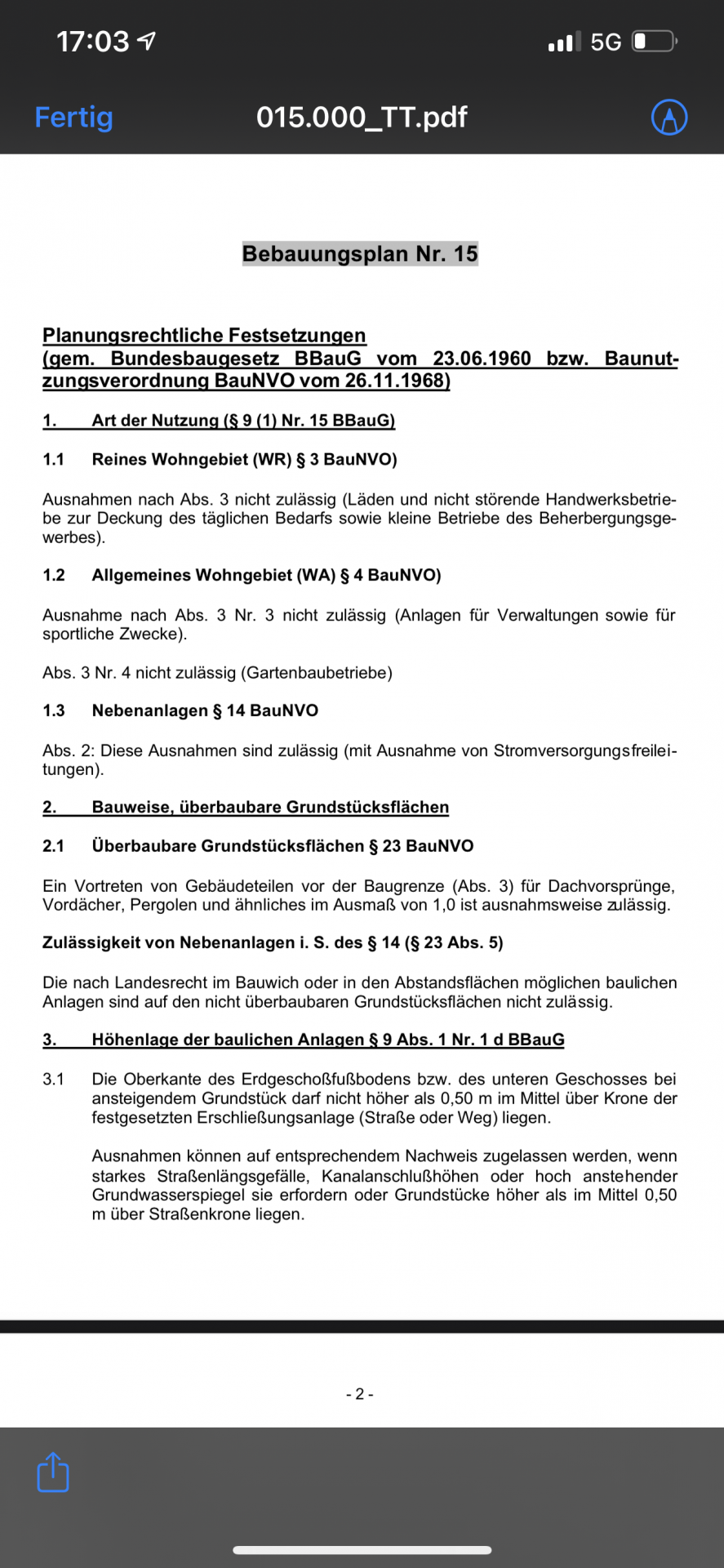 17:03

5G

Fertig

015.000_TT.pdf

Bebauungsplan Nr. 15

Planungsrechtliche Festsetzungen
(gem. Bundesbaugesetz BBauG vom 23.06.1960 bzw. Baunutzungsverordnung BauNVO vom 26.11.1968)

1. Art der Nutzung (§ 9 (1) Nr. 15 BBauG)

1.1 Reines Wohngebiet (WR) § 3 BauNVO)

Ausnahmen nach Abs. 3 nicht zulässig (Läden und nicht störende Handwerksbetriebe zur Deckung des täglichen Bedarfs sowie kleine Betriebe des Beherbergungsgewerbes).

1.2 Allgemeines Wohngebiet (WA) § 4 BauNVO)

Ausnahme nach Abs. 3 Nr. 3 nicht zulässig (Anlagen für Verwaltungen sowie für sportliche Zwecke).

Abs. 3 Nr. 4 nicht zulässig (Gartenbaubetriebe)

1.3 Nebenanlagen § 14 BauNVO

Abs. 2: Diese Ausnahmen sind zulässig (mit Ausnahme von Stromversorgungsfreileitungen).

2. Bauweise, überbaubare Grundstücksflächen

2.1 Überbaubare Grundstücksflächen § 23 BauNVO

Ein Vortreten von Gebäudeteilen vor der Baugrenze (Abs. 3) für Dachvorsprünge, Vordächer, Pergolen und ähnliches im Ausmaß von 1,0 ist ausnahmsweise zulässig.

Zulässigkeit von Nebenanlagen i. S. des § 14 (§ 23 Abs. 5)

Die nach Landesrecht im Bauwich oder in den Abstandsflächen möglichen baulichen Anlagen sind auf den nicht überbaubaren Grundstücksflächen nicht zulässig.

3. Höhenlage der baulichen Anlagen § 9 Abs. 1 Nr. 1 d BBauG

3.1 Die Oberkante des Erdgeschoßfußbodens bzw. des unteren Geschosses bei ansteigendem Grundstück darf nicht höher als 0,50 m im Mittel über Krone der festgesetzten Erschließungsanlage (Straße oder Weg) liegen.

Ausnahmen können auf entsprechendem Nachweis zugelassen werden, wenn starkes Straßenlängsgefälle, Kanalanschlußhöhen oder hoch anstehender Grundwasserspiegel sie erfordern oder Grundstücke höher als im Mittel 0,50 m über Straßenkrone liegen.

- 2 -